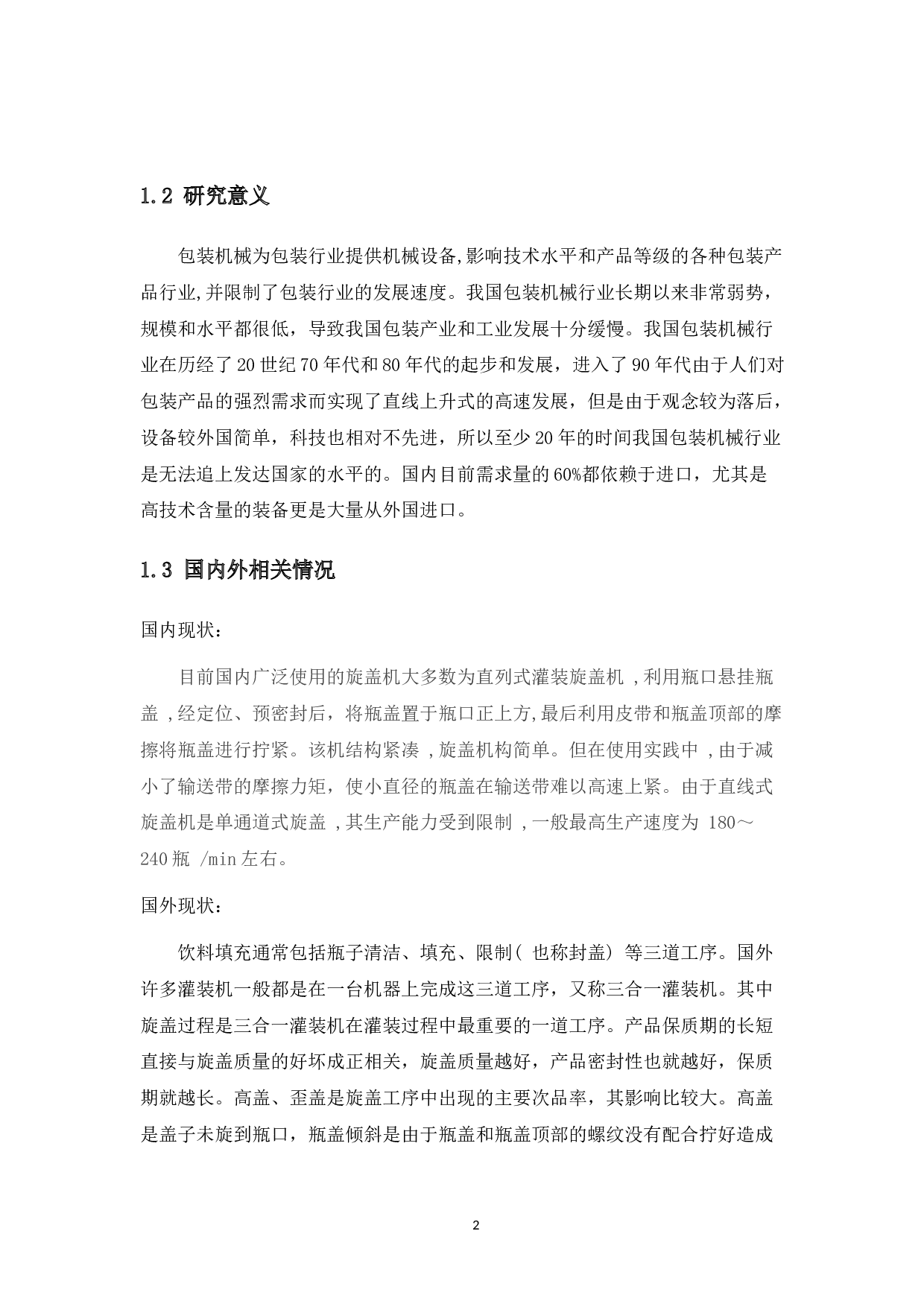 1.2 研究意义

包装机械为包装行业提供机械设备,影响技术水平和产品等级的各种包装产品行业,并限制了包装行业的发展速度。我国包装机械行业长期以来非常弱势，规模和水平都很低，导致我国包装产业和工业发展十分缓慢。我国包装机械行业在历经了20世纪70年代和80年代的起步和发展，进入了90年代由于人们对包装产品的强烈需求而实现了直线上升式的高速发展，但是由于观念较为落后，设备较外国简单，科技也相对不先进，所以至少20年的时间我国包装机械行业是无法追上发达国家的水平的。国内目前需求量的60%都依赖于进口，尤其是高技术含量的装备更是大量从外国进口。

1.3 国内外相关情况

国内现状：

目前国内广泛使用的旋盖机大多数为直列式灌装旋盖机 ,利用瓶口悬挂瓶盖 ,经定位、预密封后，将瓶盖置于瓶口正上方,最后利用皮带和瓶盖顶部的摩擦将瓶盖进行拧紧。该机结构紧凑 ,旋盖机构简单。但在使用实践中 ,由于减小了输送带的摩擦力矩，使小直径的瓶盖在输送带难以高速上紧。由于直线式旋盖机是单通道式旋盖 ,其生产能力受到限制 ,一般最高生产速度为 180～240瓶 /min左右。

国外现状：

饮料填充通常包括瓶子清洁、填充、限制( 也称封盖) 等三道工序。国外许多灌装机一般都是在一台机器上完成这三道工序，又称三合一灌装机。其中旋盖过程是三合一灌装机在灌装过程中最重要的一道工序。产品保质期的长短直接与旋盖质量的好坏成正相关，旋盖质量越好，产品密封性也就越好，保质期就越长。高盖、歪盖是旋盖工序中出现的主要次品率，其影响比较大。高盖是盖子未旋到瓶口，瓶盖倾斜是由于瓶盖和瓶盖顶部的螺纹没有配合拧好造成

2